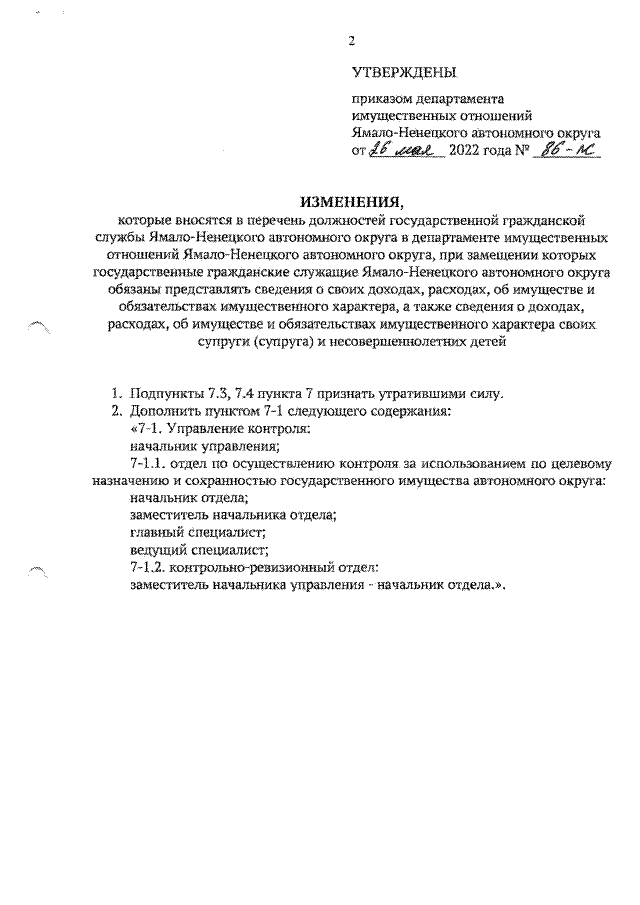 2

УТВЕРЖДЕНЫ

приказом департамента имущественных отношений Ямало-Ненецкого автономного округа
от 26 мая 2022 года № 86-м

ИЗМЕНЕНИЯ,
которые вносятся в перечень должностей государственной гражданской службы Ямало-Ненецкого автономного округа в департаменте имущественных отношений Ямало-Ненецкого автономного округа, при замещении которых государственные гражданские служащие Ямало-Ненецкого автономного округа обязаны представлять сведения о своих доходах, расходах, об имуществе и обязательствах имущественного характера, а также сведения о доходах, расходах, об имуществе и обязательствах имущественного характера своих супруги (супруга) и несовершеннолетних детей

1. Подпункты 7.3, 7.4 пункта 7 признать утратившими силу.
2. Дополнить пунктом 7-1 следующего содержания:
«7-1. Управление контроля:
начальник управления;
7-1.1. отдел по осуществлению контроля за использованием по целевому назначению и сохранностью государственного имущества автономного округа:
начальник отдела;
заместитель начальника отдела;
главный специалист;
ведущий специалист;
7-1.2. контрольно-ревизионный отдел:
заместитель начальника управления - начальник отдела.».